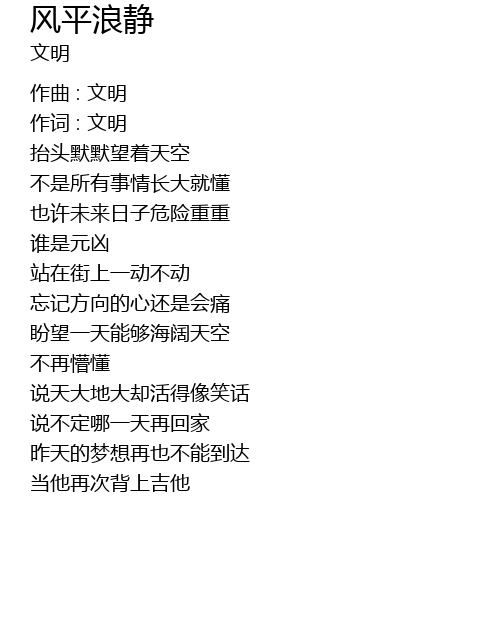 风平浪静
文明

作曲 : 文明
作词 : 文明
抬头默默望着天空
不是所有事情长大就懂
也许未来日子危险重重
谁是元凶
站在街上一动不动
忘记方向的心还是会痛
盼望一天能够海阔天空
不再懵懂
说天大地大却活得像笑话
说不定哪一天再回家
昨天的梦想再也不能到达
当他再次背上吉他